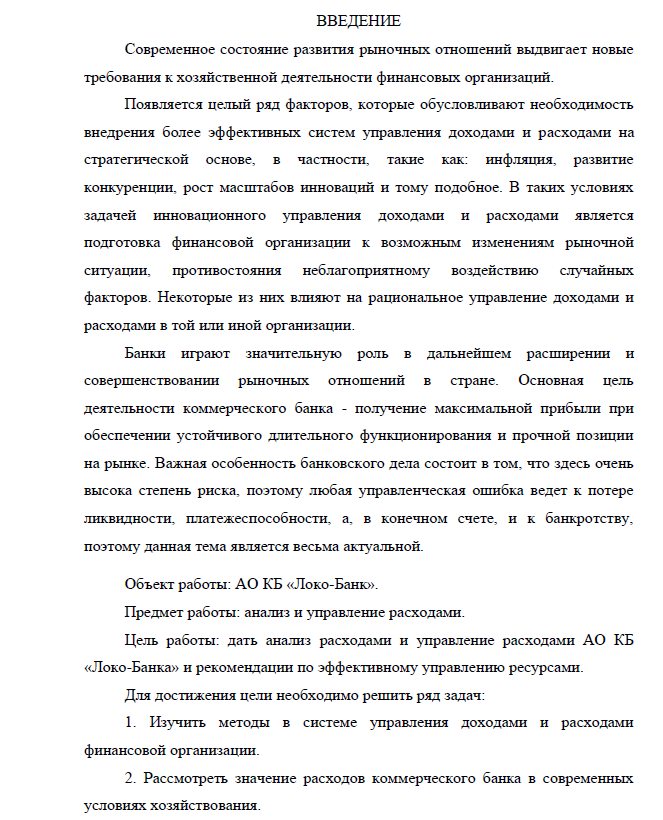 ВВЕДЕНИЕ

Современное состояние развития рыночных отношений выдвигает новые требования к хозяйственной деятельности финансовых организаций.

Появляется целый ряд факторов, которые обусловливают необходимость внедрения более эффективных систем управления доходами и расходами на стратегической основе, в частности, такие как: инфляция, развитие конкуренции, рост масштабов инноваций и тому подобное. В таких условиях задачей инновационного управления доходами и расходами является подготовка финансовой организации к возможным изменениям рыночной ситуации, противостояния неблагоприятному воздействию случайных факторов. Некоторые из них влияют на рациональное управление доходами и расходами в той или иной организации.

Банки играют значительную роль в дальнейшем расширении и совершенствовании рыночных отношений в стране. Основная цель деятельности коммерческого банка - получение максимальной прибыли при обеспечении устойчивого длительного функционирования и прочной позиции на рынке. Важная особенность банковского дела состоит в том, что здесь очень высока степень риска, поэтому любая управленческая ошибка ведет к потере ликвидности, платежеспособности, а, в конечном счете, и к банкротству, поэтому данная тема является весьма актуальной.

Объект работы: АО КБ «Локо-Банк».

Предмет работы: анализ и управление расходами.

Цель работы: дать анализ расходами и управление расходами АО КБ «Локо-Банка» и рекомендации по эффективному управлению ресурсами.

Для достижения цели необходимо решить ряд задач:

1. Изучить методы в системе управления доходами и расходами финансовой организации.

2. Рассмотреть значение расходов коммерческого банка в современных условиях хозяйствования.